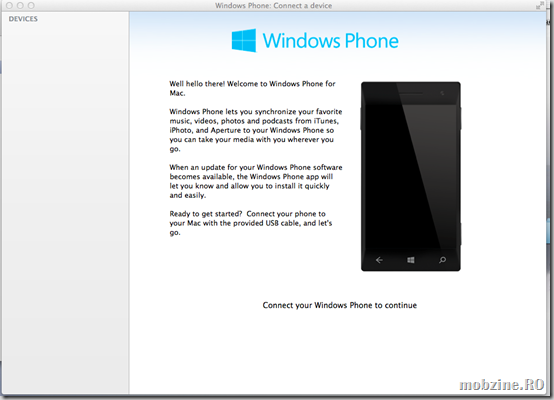 Windows Phone: Connect a device

DEVICES

Windows Phone

Well hello there! Welcome to Windows Phone for Mac.

Windows Phone lets you synchronize your favorite music, videos, photos and podcasts from iTunes, iPhoto, and Aperture to your Windows Phone so you can take your media with you wherever you go.

When an update for your Windows Phone software becomes available, the Windows Phone app will let you know and allow you to install it quickly and easily.

Ready to get started? Connect your phone to your Mac with the provided USB cable, and let's go.

Connect your Windows Phone to continue

mobzine.RO